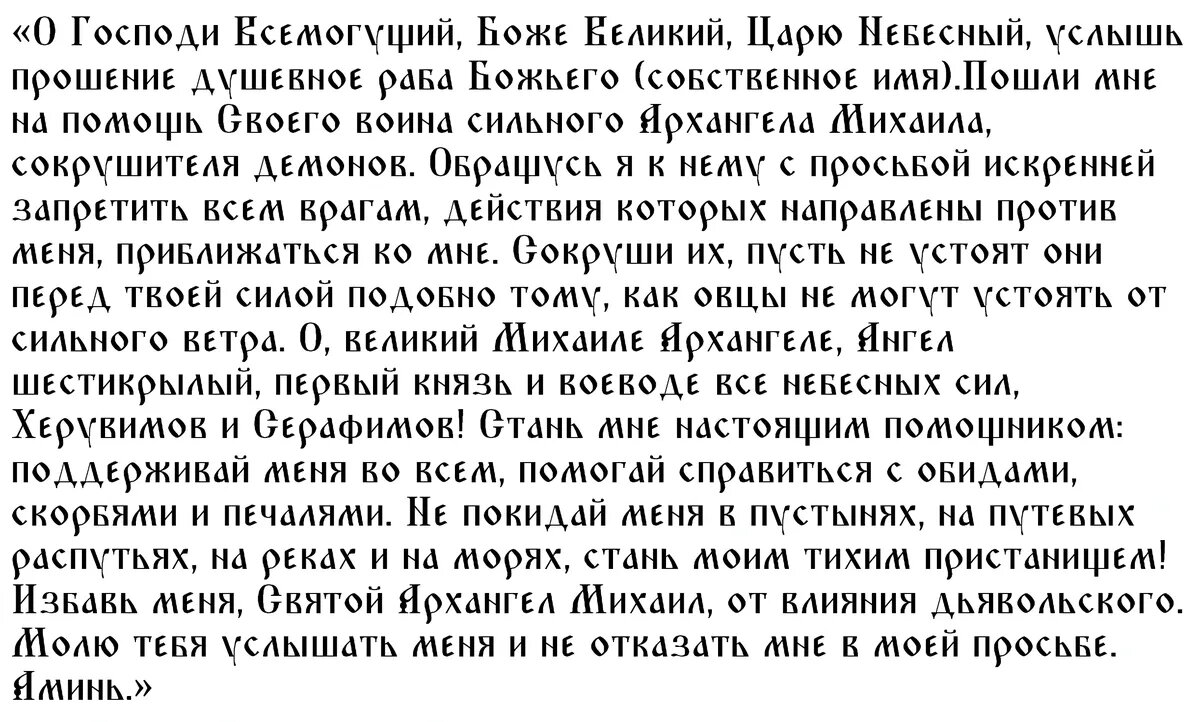 «О Господи Всемогущий, Боже Великий, Царю Небесный, услышь прошение душевное раба Божьего (собственное имя).Пошли мне на помощь Своего воина сильного Архангела Михаила, сокрушителя демонов. Обращусь я к нему с просьбой искренней запретить всем врагам, действия которых направлены против меня, приближаться ко мне. Сокруши их, пусть не устоят они перед твоей силой подобно тому, как овцы не могут устоять от сильного ветра. О, великий Михаиле Архангеле, Ангел шестикрылый, первый князь и воеводе все небесных сил, Херувимов и Серафимов! Стань мне настоящим помощником: поддерживай меня во всем, помогай справиться с обидами, скорбями и печалями. Не покидай меня в пустынях, на путевых распутьях, на реках и на морях, стань моим тихим пристанищем! Избавь меня, Святой Архангел Михаил, от влияния дьявольского. Молю тебя услышать меня и не отказать мне в моей просьбе. Аминь.»